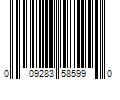 0 09283 58599 0